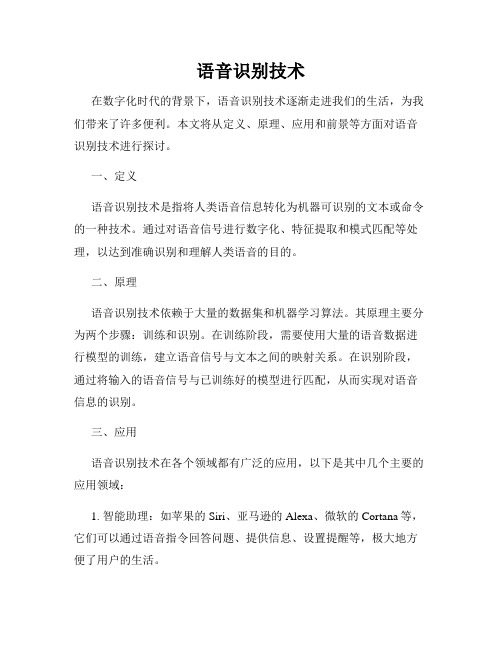 语音识别技术

在数字化时代的背景下，语音识别技术逐渐走进我们的生活，为我们带来了许多便利。本文将从定义、原理、应用和前景等方面对语音识别技术进行探讨。

一、定义

语音识别技术是指将人类语音信息转化为机器可识别的文本或命令的一种技术。通过对语音信号进行数字化、特征提取和模式匹配等处理，以达到准确识别和理解人类语音的目的。

二、原理

语音识别技术依赖于大量的数据集和机器学习算法。其原理主要分为两个步骤：训练和识别。在训练阶段，需要使用大量的语音数据进行模型的训练，建立语音信号与文本之间的映射关系。在识别阶段，通过将输入的语音信号与已训练好的模型进行匹配，从而实现对语音信息的识别。

三、应用

语音识别技术在各个领域都有广泛的应用，以下是其中几个主要的应用领域：

1. 智能助理：如苹果的 Siri、亚马逊的 Alexa、微软的 Cortana 等，它们可以通过语音指令回答问题、提供信息、设置提醒等，极大地方便了用户的生活。